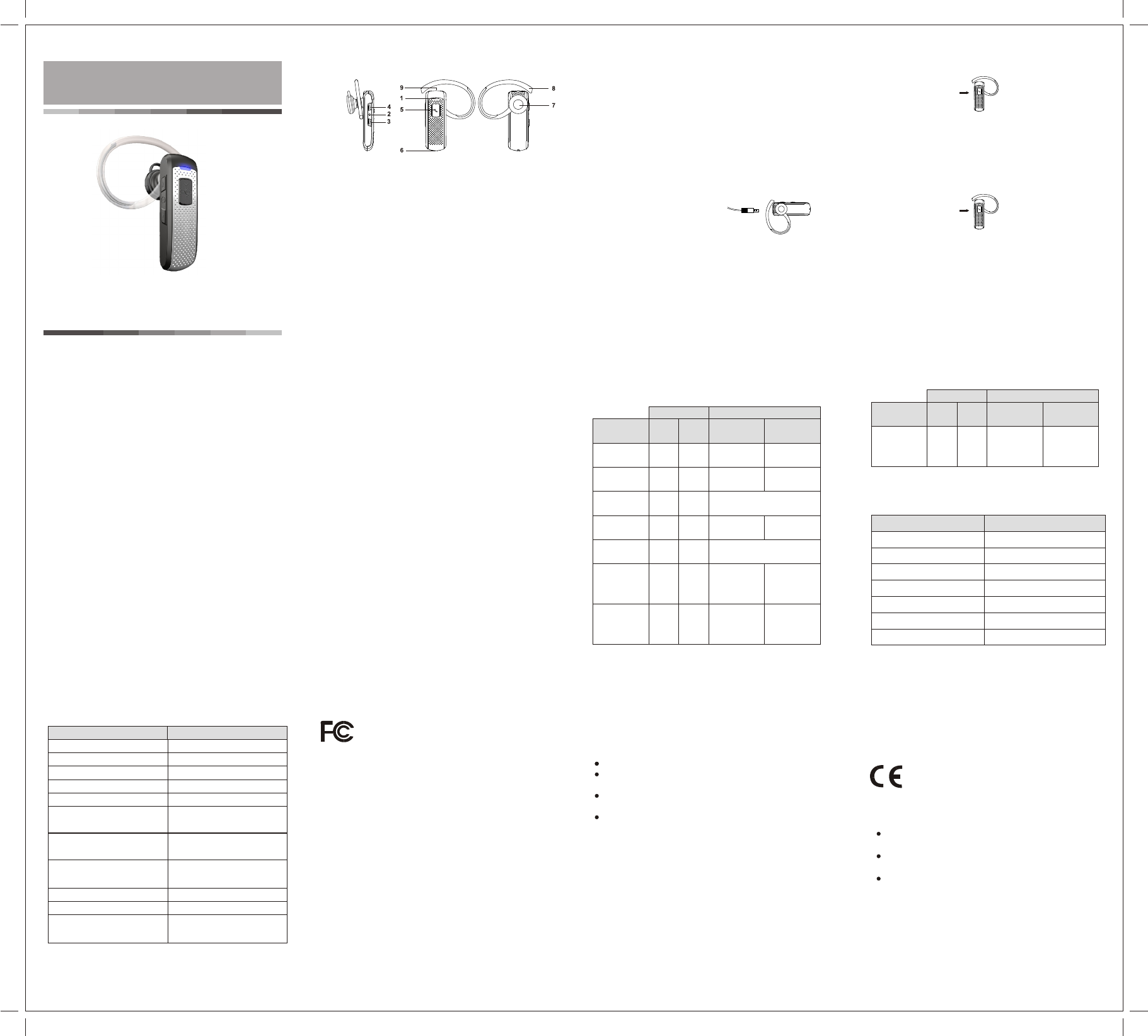 9
1
5
4
2
3
6
8
7